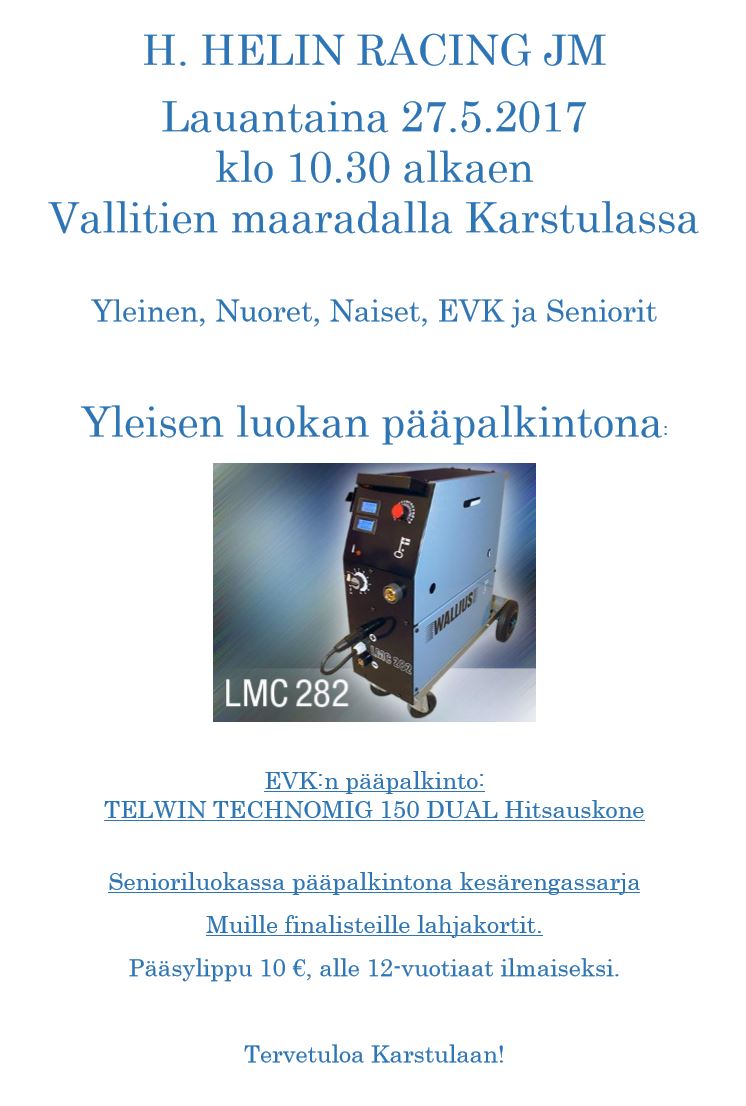 H. HELIN RACING JM

Lauantaina 27.5.2017
klo 10.30 alkaen
Vallitien maaradalla Karstulassa

Yleinen, Nuoret, Naiset, EVK ja Seniorit

Yleisen luokan pääpalkintona:

WALLIUS
LMC 282
LMC 282

EVK:n pääpalkinto:
TELWIN TECHNOMIG 150 DUAL Hitsauskone

Senioriluokassa pääpalkintona kesärengassarja

Muille finalisteille lahjakortit.

Pääsylippu 10 €, alle 12-vuotiaat ilmaiseksi.

Tervetuloa Karstulaan!